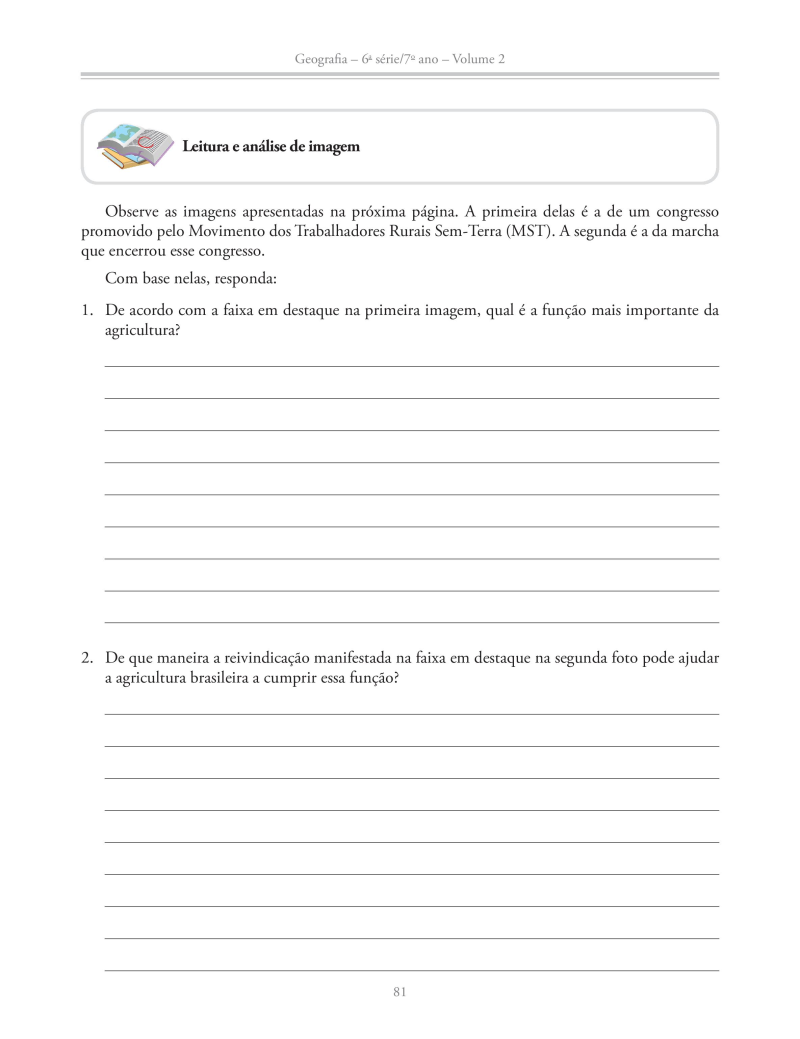 Geografia – 6ª série/7º ano – Volume 2

Leitura e análise de imagem

Observe as imagens apresentadas na próxima página. A primeira delas é a de um congresso promovido pelo Movimento dos Trabalhadores Rurais Sem-Terra (MST). A segunda é a da marcha que encerrou esse congresso.

Com base nelas, responda:

1. De acordo com a faixa em destaque na primeira imagem, qual é a função mais importante da agricultura?

2. De que maneira a reivindicação manifestada na faixa em destaque na segunda foto pode ajudar a agricultura brasileira a cumprir essa função?

81